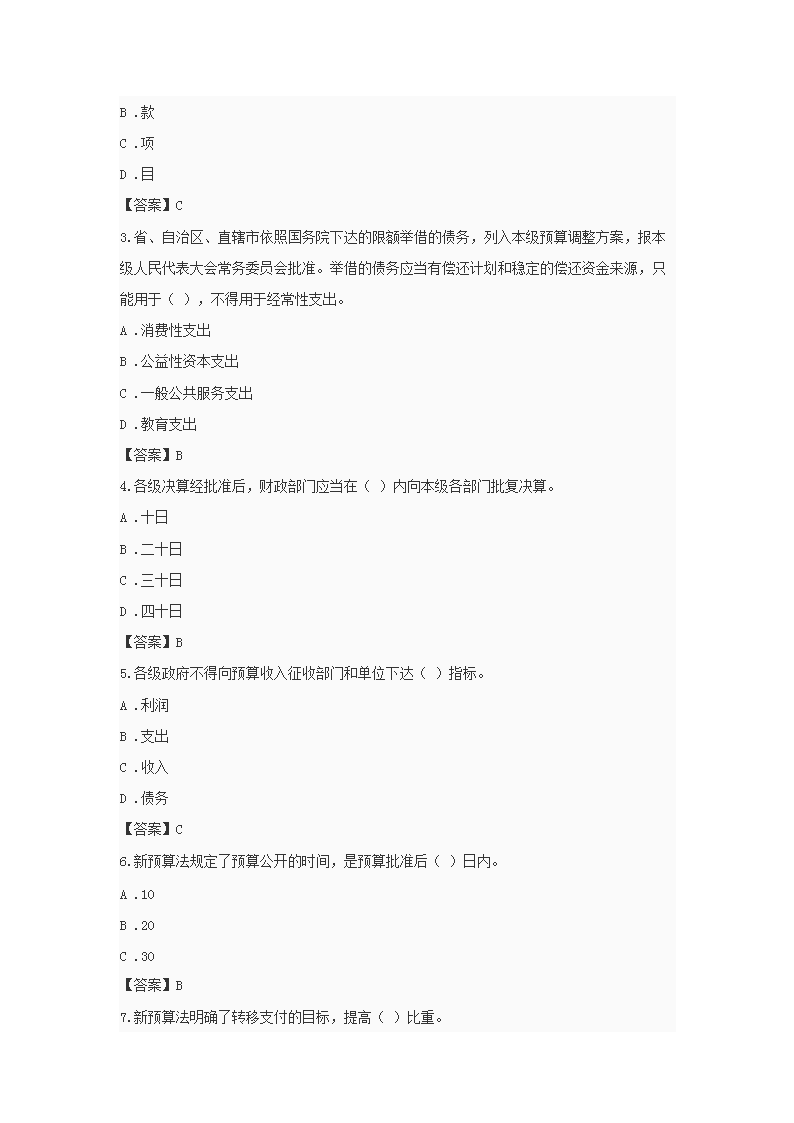 B .款

C .项

D .目

【答案】C

3.省、自治区、直辖市依照国务院下达的限额举借的债务，列入本级预算调整方案，报本级人民代表大会常务委员会批准。举借的债务应当有偿还计划和稳定的偿还资金来源，只能用于（ ），不得用于经常性支出。

A .消费性支出

B .公益性资本支出

C .一般公共服务支出

D .教育支出

【答案】B

4.各级决算经批准后，财政部门应当在（ ）内向本级各部门批复决算。

A .十日

B .二十日

C .三十日

D .四十日

【答案】B

5.各级政府不得向预算收入征收部门和单位下达（ ）指标。

A .利润

B .支出

C .收入

D .债务

【答案】C

6.新预算法规定了预算公开的时间，是预算批准后（ ）日内。

A .10

B .20

C .30

【答案】B

7.新预算法明确了转移支付的目标，提高（ ）比重。